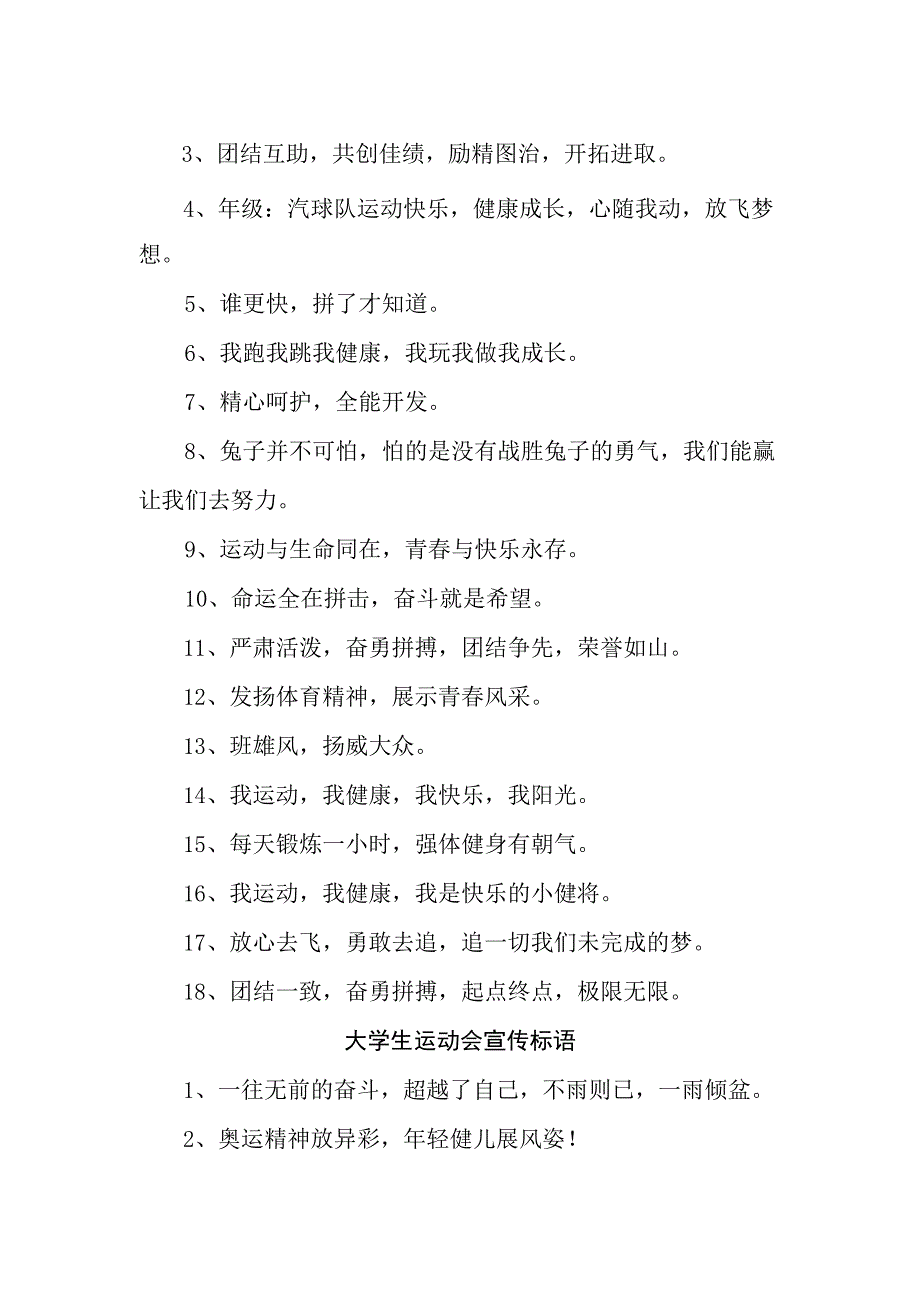 3、团结互助，共创佳绩，励精图治，开拓进取。

4、年级：汽球队运动快乐，健康成长，心随我动，放飞梦想。

5、谁更快，拼了才知道。

6、我跑我跳我健康，我玩我做我成长。

7、精心呵护，全能开发。

8、兔子并不可怕，怕的是没有战胜兔子的勇气，我们能赢让我们去努力。

9、运动与生命同在，青春与快乐永存。

10、命运全在拼击，奋斗就是希望。

11、严肃活泼，奋勇拼搏，团结争先，荣誉如山。

12、发扬体育精神，展示青春风采。

13、班雄风，扬威大众。

14、我运动，我健康，我快乐，我阳光。

15、每天锻炼一小时，强体健身有朝气。

16、我运动，我健康，我是快乐的小健将。

17、放心去飞，勇敢去追，追一切我们未完成的梦。

18、团结一致，奋勇拼搏，起点终点，极限无限。

大学生运动会宣传标语

1、一往无前的奋斗，超越了自己，不雨则已，一雨倾盆。

2、奥运精神放异彩，年轻健儿展风姿！